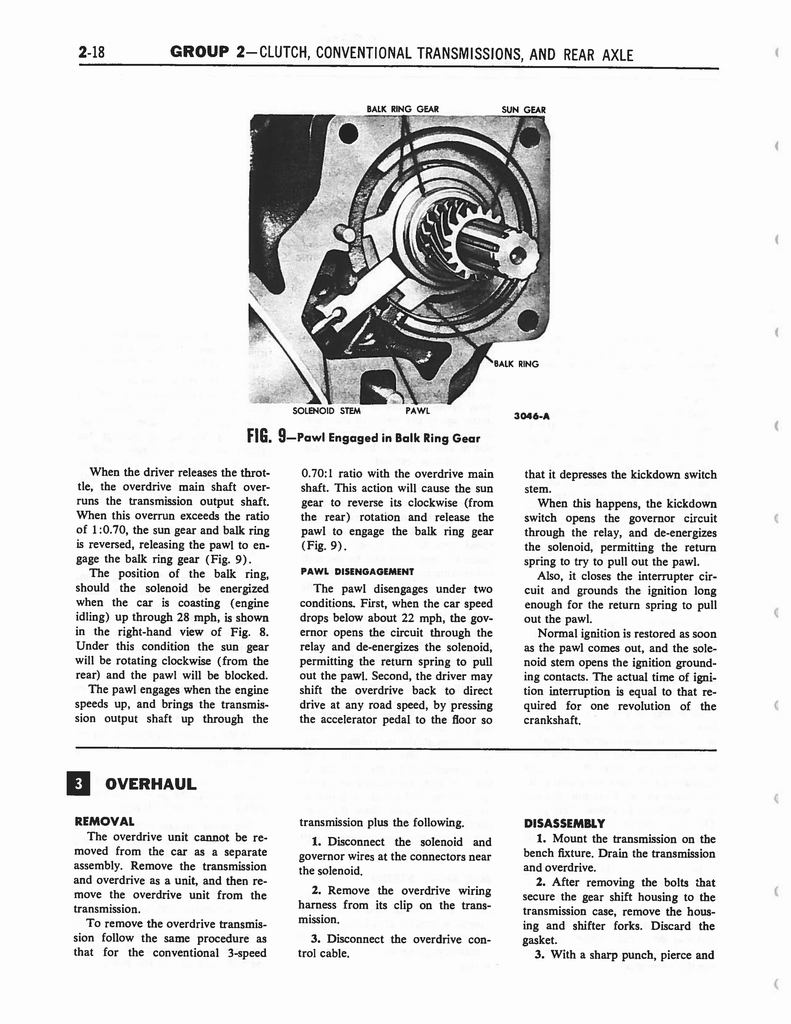 2-18 GROUP 2—CLUTCH, CONVENTIONAL TRANSMISSIONS, AND REAR AXLE

BALK RING GEAR

SUN GEAR

BALK RING

SOLENOID STEM

PAWL

3046-A

FIG. 9—Pawl Engaged in Balk Ring Gear

When the driver releases the throttle, the overdrive main shaft overruns the transmission output shaft. When this overrun exceeds the ratio of 1:0.70, the sun gear and balk ring is reversed, releasing the pawl to engage the balk ring gear (Fig. 9).

The position of the balk ring, should the solenoid be energized when the car is coasting (engine idling) up through 28 mph, is shown in the right-hand view of Fig. 8. Under this condition the sun gear will be rotating clockwise (from the rear) and the pawl will be blocked.

The pawl engages when the engine speeds up, and brings the transmission output shaft up through the 0.70:1 ratio with the overdrive main shaft. This action will cause the sun gear to reverse its clockwise (from the rear) rotation and release the pawl to engage the balk ring gear (Fig. 9).

PAWL DISENGAGEMENT

The pawl disengages under two conditions. First, when the car speed drops below about 22 mph, the governor opens the circuit through the relay and de-energizes the solenoid, permitting the return spring to pull out the pawl. Second, the driver may shift the overdrive back to direct drive at any road speed, by pressing the accelerator pedal to the floor so that it depresses the kickdown switch stem.

When this happens, the kickdown switch opens the governor circuit through the relay, and de-energizes the solenoid, permitting the return spring to try to pull out the pawl.

Also, it closes the interrupter circuit and grounds the ignition long enough for the return spring to pull out the pawl.

Normal ignition is restored as soon as the pawl comes out, and the solenoid stem opens the ignition grounding contacts. The actual time of ignition interruption is equal to that required for one revolution of the crankshaft.

3 OVERHAUL

REMOVAL

The overdrive unit cannot be removed from the car as a separate assembly. Remove the transmission and overdrive as a unit, and then remove the overdrive unit from the transmission.

To remove the overdrive transmission follow the same procedure as that for the conventional 3-speed transmission plus the following.

1. Disconnect the solenoid and governor wires at the connectors near the solenoid.

2. Remove the overdrive wiring harness from its clip on the transmission.

3. Disconnect the overdrive control cable.

DISASSEMBLY

1. Mount the transmission on the bench fixture. Drain the transmission and overdrive.

2. After removing the bolts that secure the gear shift housing to the transmission case, remove the housing and shifter forks. Discard the gasket.

3. With a sharp punch, pierce and